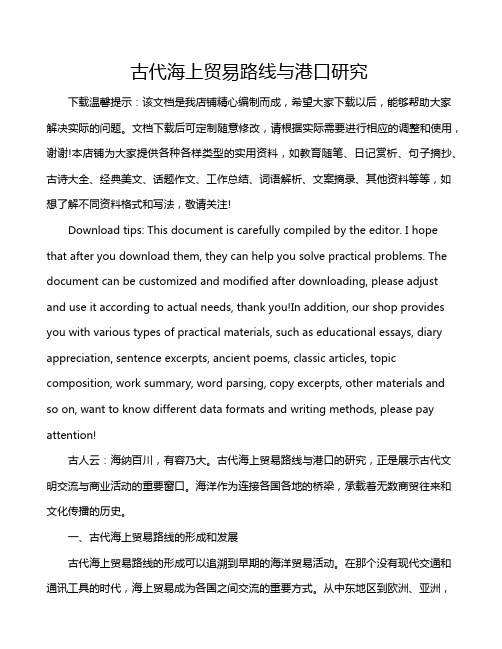 古代海上贸易路线与港口研究

下载温馨提示：该文档是我店铺精心编制而成，希望大家下载以后，能够帮助大家解决实际的问题。文档下载后可定制随意修改，请根据实际需要进行相应的调整和使用，谢谢!本店铺为大家提供各种各样类型的实用资料，如教育随笔、日记赏析、句子摘抄、古诗大全、经典美文、话题作文、工作总结、词语解析、文案摘录、其他资料等等，如想了解不同资料格式和写法，敬请关注!

Download tips: This document is carefully compiled by the editor. I hope that after you download them, they can help you solve practical problems. The document can be customized and modified after downloading, please adjust and use it according to actual needs, thank you!In addition, our shop provides you with various types of practical materials, such as educational essays, diary appreciation, sentence excerpts, ancient poems, classic articles, topic composition, work summary, word parsing, copy excerpts, other materials and so on, want to know different data formats and writing methods, please pay attention!

古人云：海纳百川，有容乃大。古代海上贸易路线与港口的研究，正是展示古代文明交流与商业活动的重要窗口。海洋作为连接各国各地的桥梁，承载着无数商贸往来和文化传播的历史。

一、古代海上贸易路线的形成和发展

古代海上贸易路线的形成可以追溯到早期的海洋贸易活动。在那个没有现代交通和通讯工具的时代，海上贸易成为各国之间交流的重要方式。从中东地区到欧洲、亚洲，